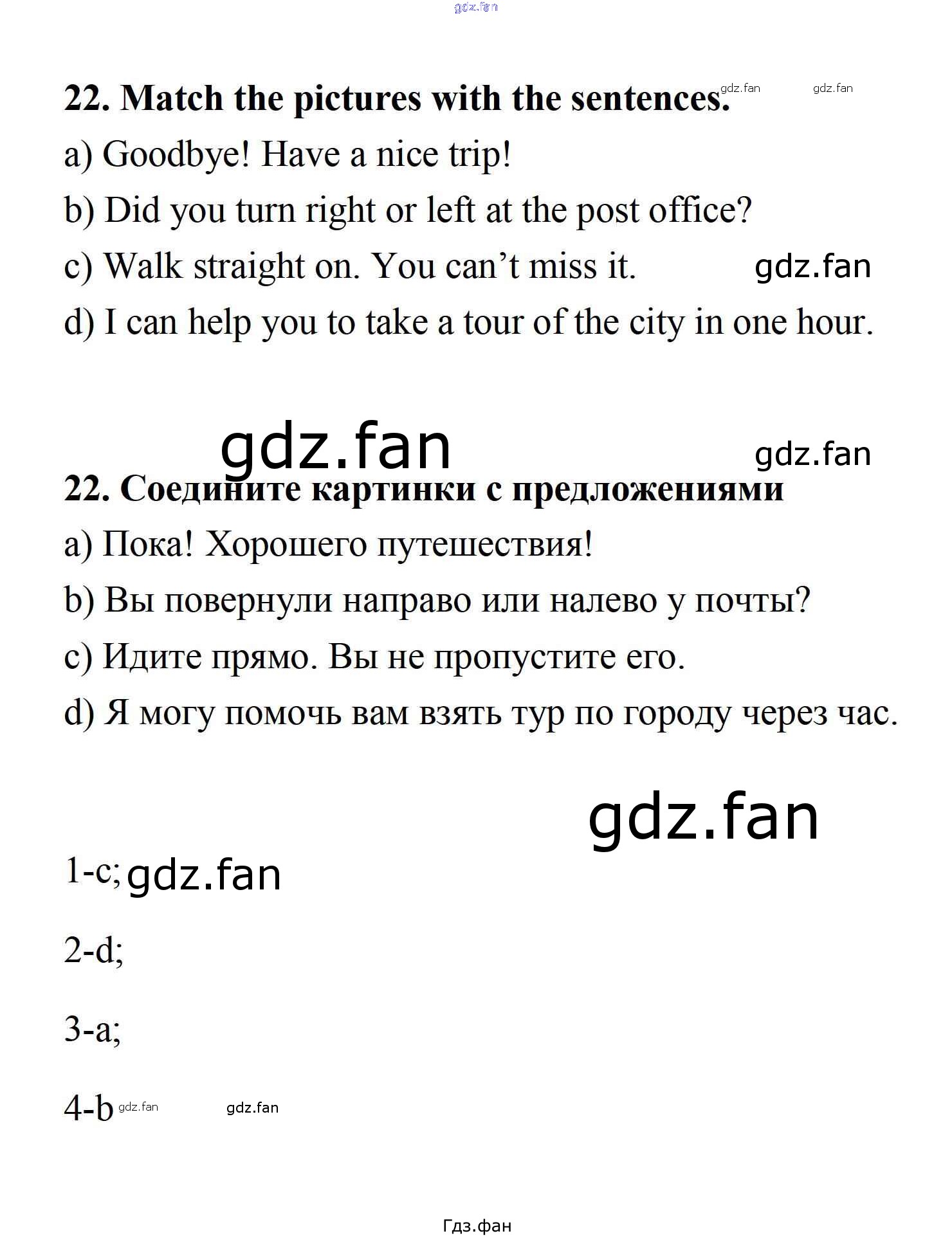 gdz.fan

22. Match the pictures with the sentences. gdz.fan gdz.fan

a) Goodbye! Have a nice trip!

b) Did you turn right or left at the post office?

c) Walk straight on. You can’t miss it. gdz.fan

d) I can help you to take a tour of the city in one hour.

gdz.fan gdz.fan

22. Соедините картинки с предложениями

a) Пока! Хорошего путешествия!

b) Вы повернули направо или налево у почты?

c) Идите прямо. Вы не пропустите его.

d) Я могу помочь вам взять тур по городу через час.

gdz.fan

1-c; gdz.fan

2-d;

3-a;

4-b gdz.fan gdz.fan

Гдз.фан